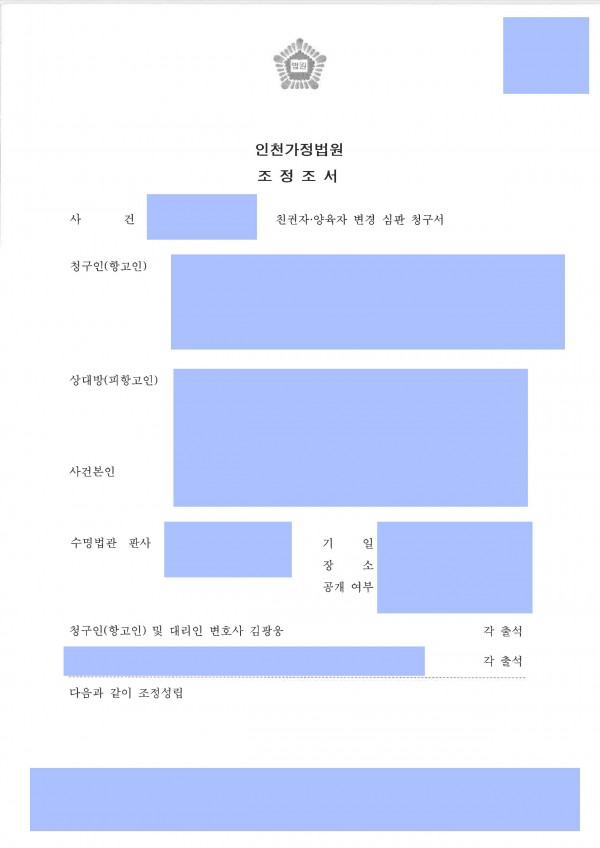 법원

인천가정법원

조 정 조 서

사 건 친권자·양육자 변경 심판 청구서

청구인(항고인)

상대방(피항고인)

사건본인

수명법관 판사

기 일
장 소
공개 여부

청구인(항고인) 및 대리인 변호사 김광웅 각 출석

각 출석

다음과 같이 조정성립